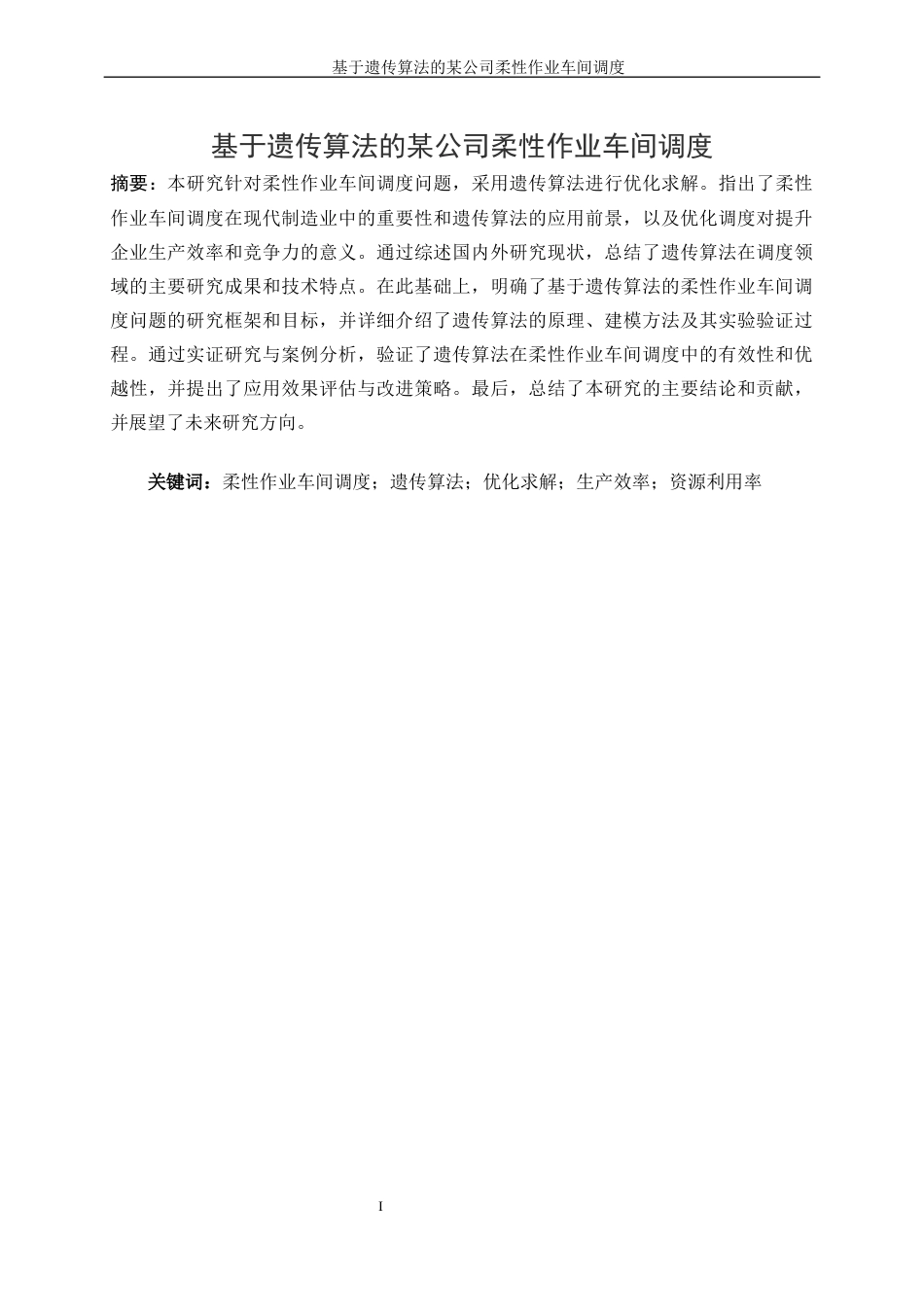 基于遗传算法的某公司柔性作业车间调度

基于遗传算法的某公司柔性作业车间调度

摘要：本研究针对柔性作业车间调度问题，采用遗传算法进行优化求解。指出了柔性作业车间调度在现代制造业中的重要性和遗传算法的应用前景，以及优化调度对提升企业生产效率和竞争力的意义。通过综述国内外研究现状，总结了遗传算法在调度领域的主要研究成果和技术特点。在此基础上，明确了基于遗传算法的柔性作业车间调度问题的研究框架和目标，并详细介绍了遗传算法的原理、建模方法及其实验验证过程。通过实证研究与案例分析，验证了遗传算法在柔性作业车间调度中的有效性和优越性，并提出了应用效果评估与改进策略。最后，总结了本研究的主要结论和贡献，并展望了未来研究方向。

关键词：柔性作业车间调度；遗传算法；优化求解；生产效率；资源利用率

I